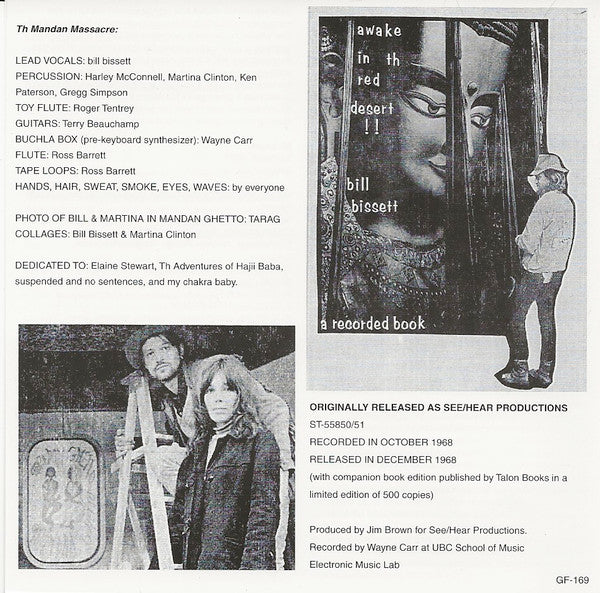 Th Mandan Massacre:

LEAD VOCALS: bill bissett
PERCUSSION: Harley McConnell, Martina Clinton, Ken Paterson, Gregg Simpson
TOY FLUTE: Roger Tentrey
GUITARS: Terry Beauchamp
BUCHLA BOX (pre-keyboard synthesizer): Wayne Carr
FLUTE: Ross Barrett
TAPE LOOPS: Ross Barrett
HANDS, HAIR, SWEAT, SMOKE, EYES, WAVES: by everyone

PHOTO OF BILL & MARTINA IN MANDAN GHETTO: TARAG
COLLAGES: Bill Bissett & Martina Clinton

DEDICATED TO: Elaine Stewart, Th Adventures of Hajii Baba, suspended and no sentences, and my chakra baby.

awake in th red desert !! bill bissett

a recorded book

ORIGINALLY RELEASED AS SEE/HEAR PRODUCTIONS
ST-55850/51
RECORDED IN OCTOBER 1968
RELEASED IN DECEMBER 1968
(with companion book edition published by Talon Books in a limited edition of 500 copies)

Produced by Jim Brown for See/Hear Productions.
Recorded by Wayne Carr at UBC School of Music Electronic Music Lab

GF-169